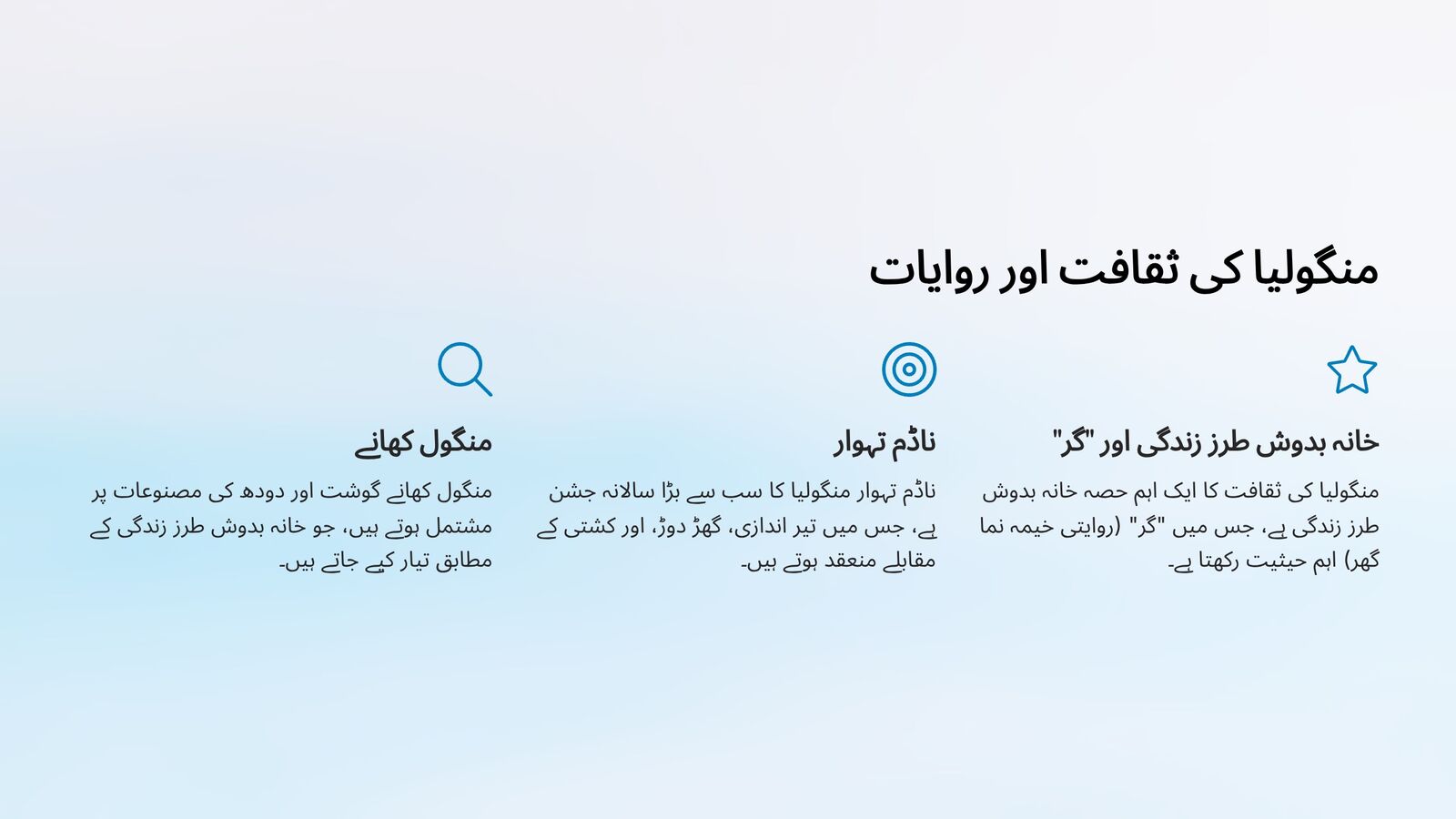 منگولیا کی ثقافت اور روایات

خانہ بدوش طرز زندگی اور "گر"

منگولیا کی ثقافت کا ایک اہم حصہ خانہ بدوش طرز زندگی ہے، جس میں "گر" (روایتی خیمہ نما گھر) اہم حیثیت رکھتا ہے۔

ناڈم تہوار

ناڈم تہوار منگولیا کا سب سے بڑا سالانہ جشن ہے، جس میں تیر اندازی، گھڑ دوڑ، اور کشتی کے مقابلے منعقد ہوتے ہیں۔

منگول کھانے

منگول کھانے گوشت اور دودھ کی مصنوعات پر مشتمل ہوتے ہیں، جو خانہ بدوش طرز زندگی کے مطابق تیار کیے جاتے ہیں۔